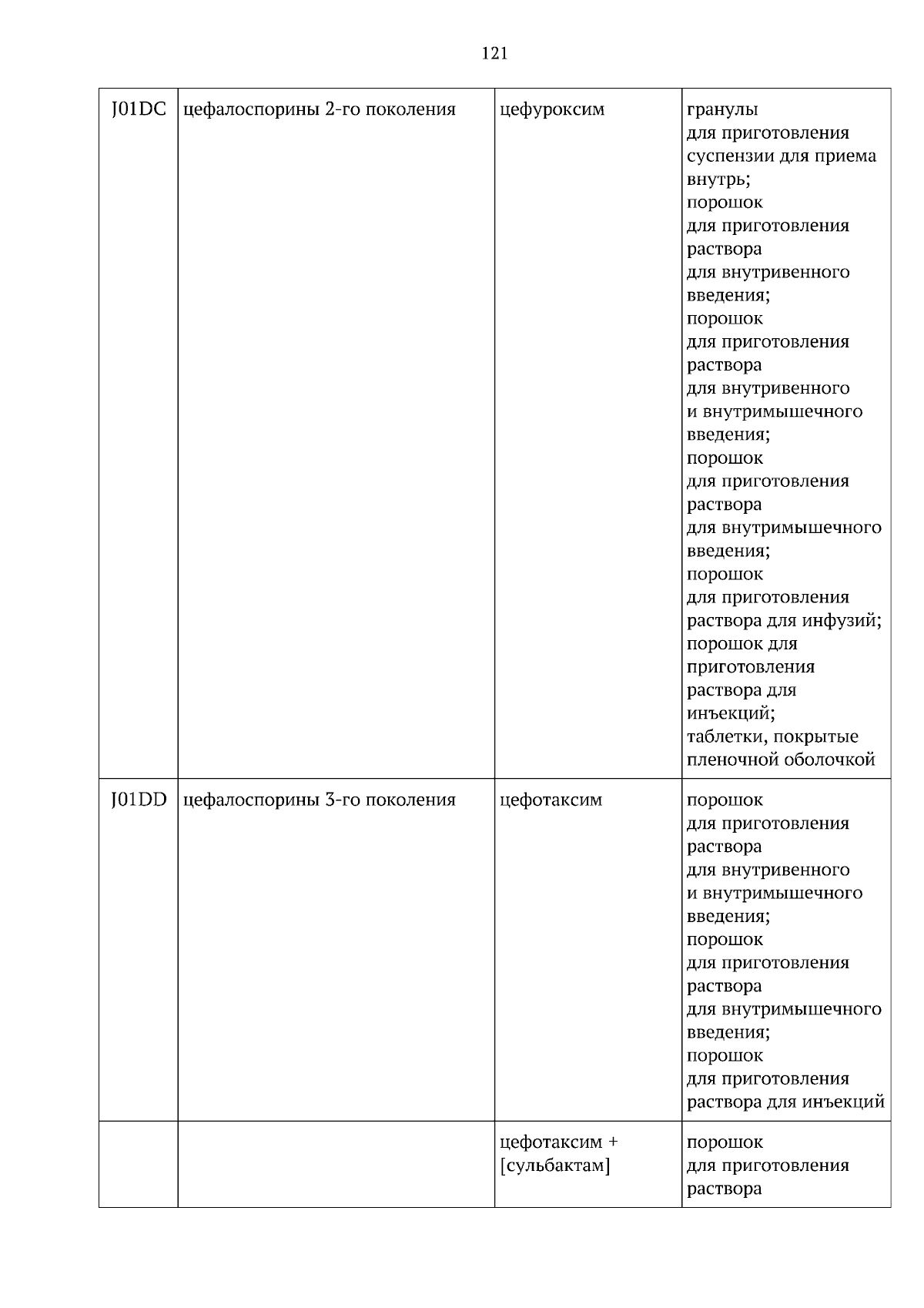 121

| J01DC | цефалоспорины 2-го поколения | цефуроксим | гранулы для приготовления суспензии для приема внутрь; порошок для приготовления раствора для внутривенного введения; порошок для приготовления раствора для внутривенного и внутримышечного введения; порошок для приготовления раствора для внутримышечного введения; порошок для приготовления раствора для инфузий; порошок для приготовления раствора для инъекций; таблетки, покрытые пленочной оболочкой |
|---|---|---|---|
| J01DD | цефалоспорины 3-го поколения | цефотаксим | порошок для приготовления раствора для внутривенного и внутримышечного введения; порошок для приготовления раствора для внутримышечного введения; порошок для приготовления раствора для инъекций |
| | | цефотаксим + [сульбактам] | порошок для приготовления раствора |